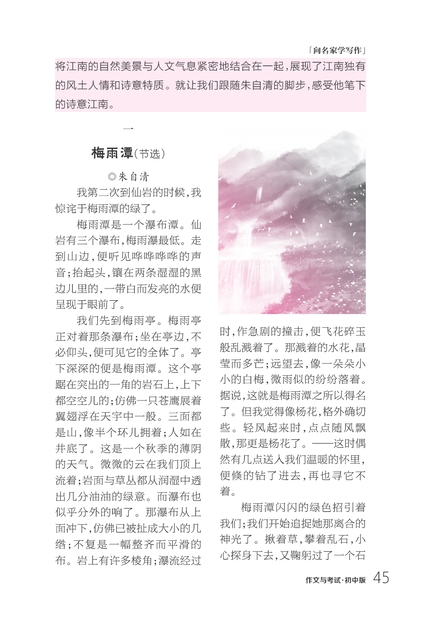 「向名家学写作」

将江南的自然美景与人文气息紧密地结合在一起，展现了江南独有的风土人情和诗意特质。就让我们跟随朱自清的脚步，感受他笔下的诗意江南。

一

梅雨潭（节选）

◎朱自清

我第二次到仙岩的时候，我惊诧于梅雨潭的绿了。

梅雨潭是一个瀑布潭。仙岩有三个瀑布，梅雨瀑最低。走到山边，便听见哗哗哗哗的声音；抬起头，镶在两条湿湿的黑边儿里的，一带白而发亮的水便呈现于眼前了。

我们先到梅雨亭。梅雨亭正对着那条瀑布；坐在亭边，不必仰头，便可见它的全体了。亭下深深的便是梅雨潭。这个亭踞在突出的一角的岩石上，上下都空空儿的；仿佛一只苍鹰展着翼翅浮在天宇中一般。三面都是山，像半个环儿拥着；人如在井底了。这是一个秋季的薄阴的天气。微微的云在我们顶上流着；岩面与草丛都从润湿中透出几分油油的绿意。而瀑布也似乎分外的响了。那瀑布从上面冲下，仿佛已被扯成大小的几绺；不复是一幅整齐而平滑的布。岩上有许多棱角；瀑流经过时，作急剧的撞击，便飞花碎玉般乱溅着了。那溅着的水花，晶莹而多芒；远望去，像一朵朵小小的白梅，微雨似的纷纷落着。据说，这就是梅雨潭之所以得名了。但我觉得像杨花，格外确切些。轻风起来时，点点随风飘散，那更是杨花了。——这时偶然有几点送入我们温暖的怀里，便倏的钻了进去，再也寻它不着。

梅雨潭闪闪的绿色招引着我们；我们开始追捉她那离合的神光了。揪着草，攀着乱石，小心探身下去，又鞠躬过了一个石

作文与考试·初中版 45